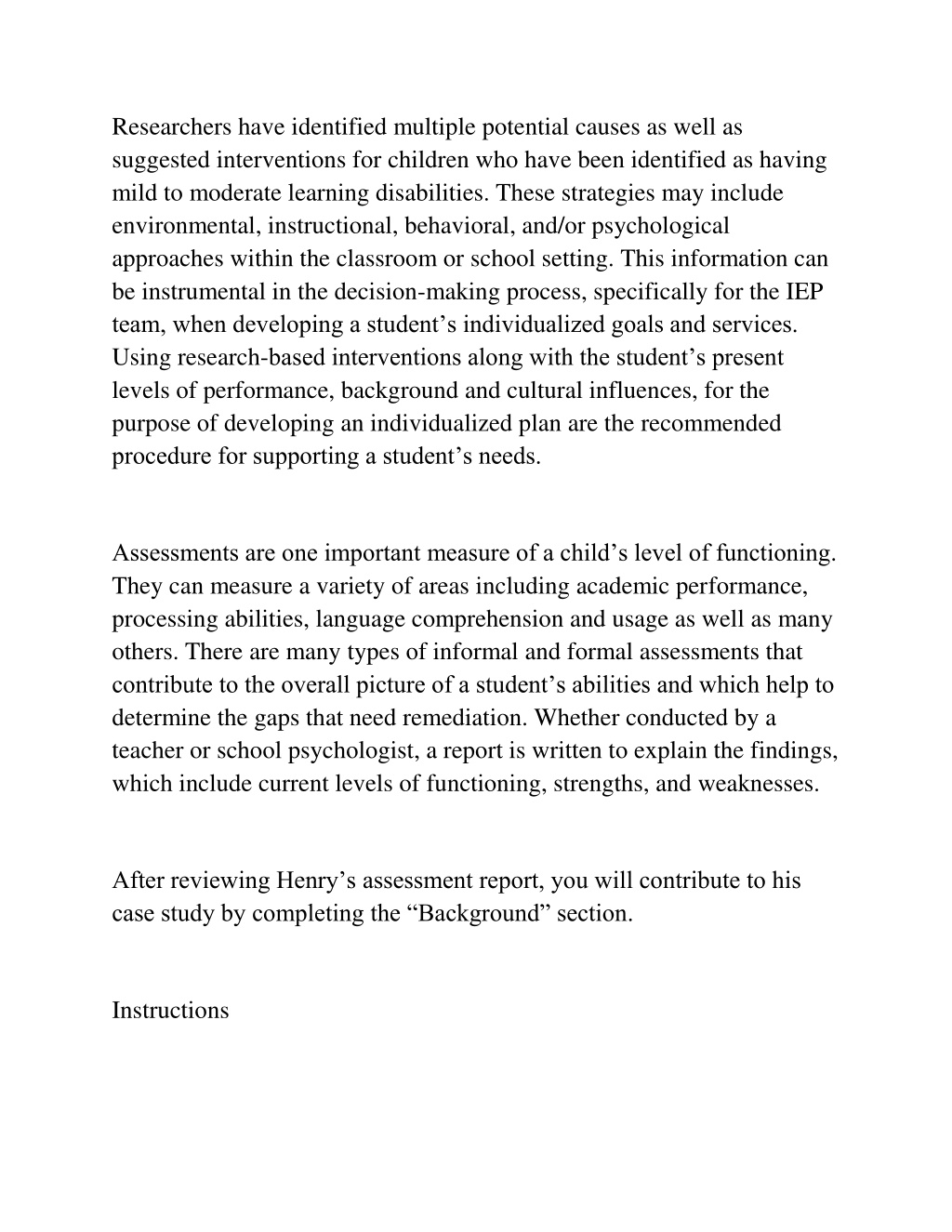 Researchers have identified multiple potential causes as well as suggested interventions for children who have been identified as having mild to moderate learning disabilities. These strategies may include environmental, instructional, behavioral, and/or psychological approaches within the classroom or school setting. This information can be instrumental in the decision-making process, specifically for the IEP team, when developing a student’s individualized goals and services. Using research-based interventions along with the student’s present levels of performance, background and cultural influences, for the purpose of developing an individualized plan are the recommended procedure for supporting a student’s needs.

Assessments are one important measure of a child’s level of functioning. They can measure a variety of areas including academic performance, processing abilities, language comprehension and usage as well as many others. There are many types of informal and formal assessments that contribute to the overall picture of a student’s abilities and which help to determine the gaps that need remediation. Whether conducted by a teacher or school psychologist, a report is written to explain the findings, which include current levels of functioning, strengths, and weaknesses.

After reviewing Henry’s assessment report, you will contribute to his case study by completing the “Background” section.

Instructions